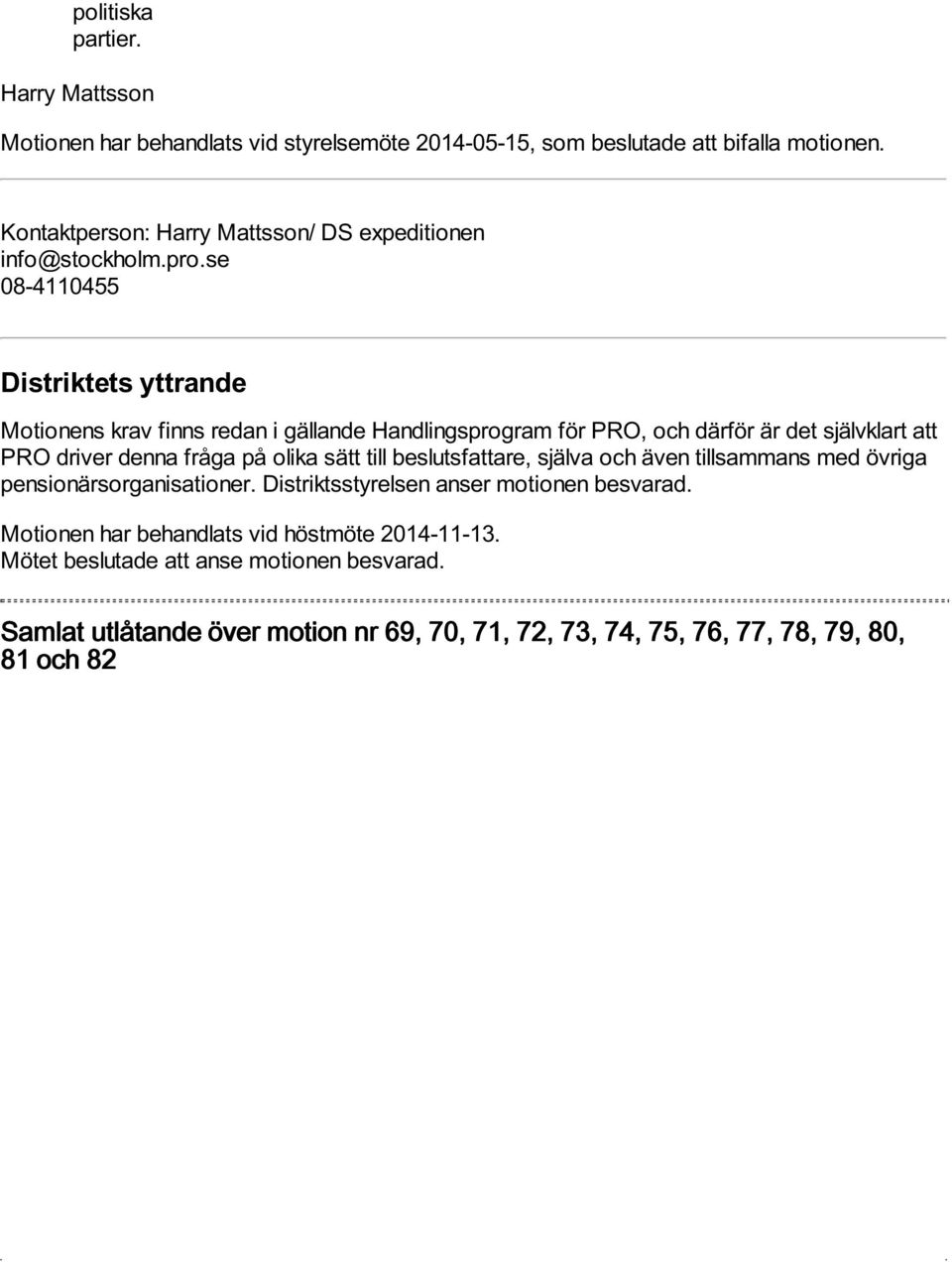 politiska partier.

Harry Mattsson

Motionen har behandlats vid styrelsemöte 2014-05-15, som beslutade att bifalla motionen.

Kontaktperson: Harry Mattsson/ DS expeditionen
info@stockholm.pro.se
08-4110455

Distriktets yttrande

Motionens krav finns redan i gällande Handlingsprogram för PRO, och därför är det självklart att PRO driver denna fråga på olika sätt till beslutsfattare, själva och även tillsammans med övriga pensionärsorganisationer. Distriktsstyrelsen anser motionen besvarad.

Motionen har behandlats vid höstmöte 2014-11-13.
Mötet beslutade att anse motionen besvarad.

Samlat utlåtande över motion nr 69, 70, 71, 72, 73, 74, 75, 76, 77, 78, 79, 80, 81 och 82